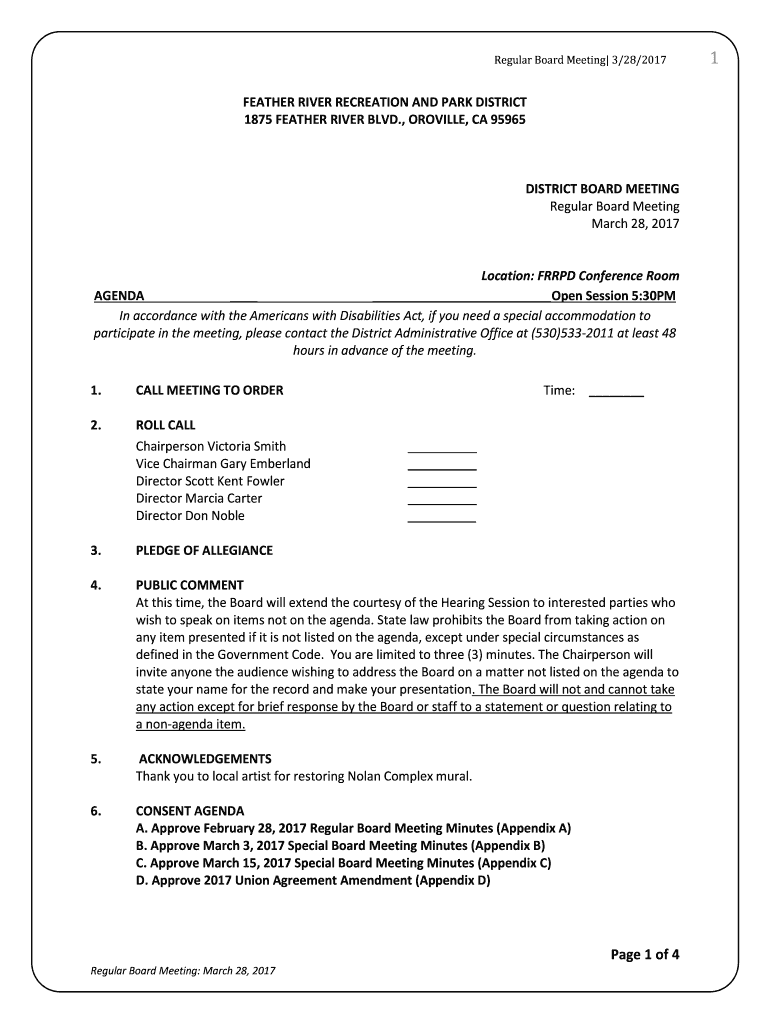 Regular Board Meeting| 3/28/2017 1

FEATHER RIVER RECREATION AND PARK DISTRICT
1875 FEATHER RIVER BLVD., OROVILLE, CA 95965

DISTRICT BOARD MEETING
Regular Board Meeting
March 28, 2017

Location: FRRPD Conference Room
AGENDA Open Session 5:30PM
In accordance with the Americans with Disabilities Act, if you need a special accommodation to participate in the meeting, please contact the District Administrative Office at (530)533-2011 at least 48 hours in advance of the meeting.

1. CALL MEETING TO ORDER Time: ________

2. ROLL CALL
Chairperson Victoria Smith __________
Vice Chairman Gary Emberland __________
Director Scott Kent Fowler __________
Director Marcia Carter __________
Director Don Noble __________

3. PLEDGE OF ALLEGIANCE

4. PUBLIC COMMENT
At this time, the Board will extend the courtesy of the Hearing Session to interested parties who wish to speak on items not on the agenda. State law prohibits the Board from taking action on any item presented if it is not listed on the agenda, except under special circumstances as defined in the Government Code. You are limited to three (3) minutes. The Chairperson will invite anyone the audience wishing to address the Board on a matter not listed on the agenda to state your name for the record and make your presentation. The Board will not and cannot take any action except for brief response by the Board or staff to a statement or question relating to a non-agenda item.

5. ACKNOWLEDGEMENTS
Thank you to local artist for restoring Nolan Complex mural.

6. CONSENT AGENDA
A. Approve February 28, 2017 Regular Board Meeting Minutes (Appendix A)
B. Approve March 3, 2017 Special Board Meeting Minutes (Appendix B)
C. Approve March 15, 2017 Special Board Meeting Minutes (Appendix C)
D. Approve 2017 Union Agreement Amendment (Appendix D)

Page 1 of 4

Regular Board Meeting: March 28, 2017